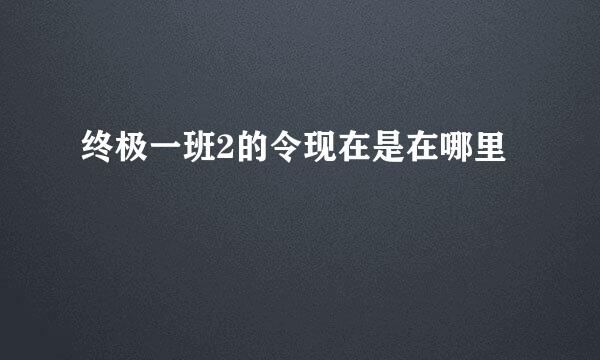 终极一班2的令现在是在哪里